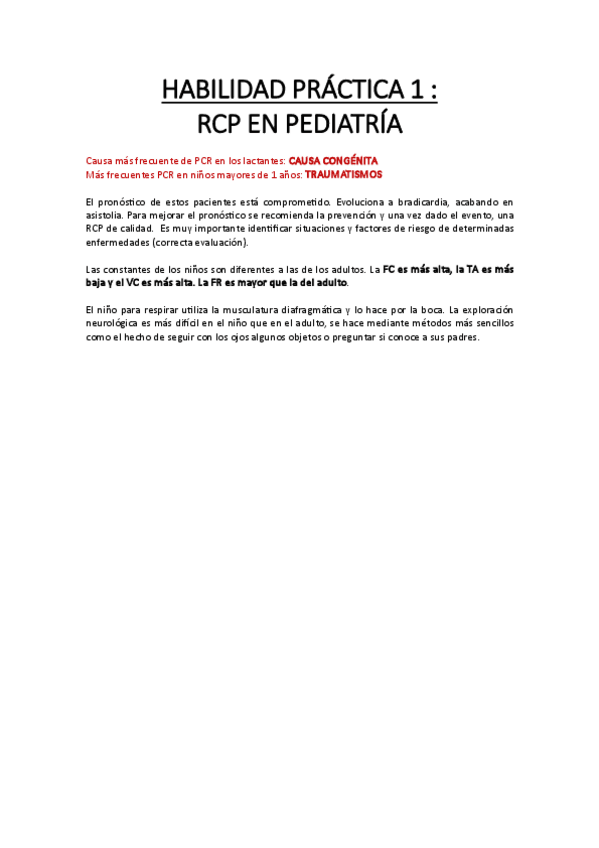 HABILIDAD PRÁCTICA 1 :
RCP EN PEDIATRÍA

Causa más frecuente de PCR en los lactantes: CAUSA CONGÉNITA
Más frecuentes PCR en niños mayores de 1 años: TRAUMATISMOS

El pronóstico de estos pacientes está comprometido. Evoluciona a bradicardia, acabando en asistolia. Para mejorar el pronóstico se recomienda la prevención y una vez dado el evento, una RCP de calidad. Es muy importante identificar situaciones y factores de riesgo de determinadas enfermedades (correcta evaluación).

Las constantes de los niños son diferentes a las de los adultos. La FC es más alta, la TA es más baja y el VC es más alta. La FR es mayor que la del adulto.

El niño para respirar utiliza la musculatura diafragmática y lo hace por la boca. La exploración neurológica es más difícil en el niño que en el adulto, se hace mediante métodos más sencillos como el hecho de seguir con los ojos algunos objetos o preguntar si conoce a sus padres.